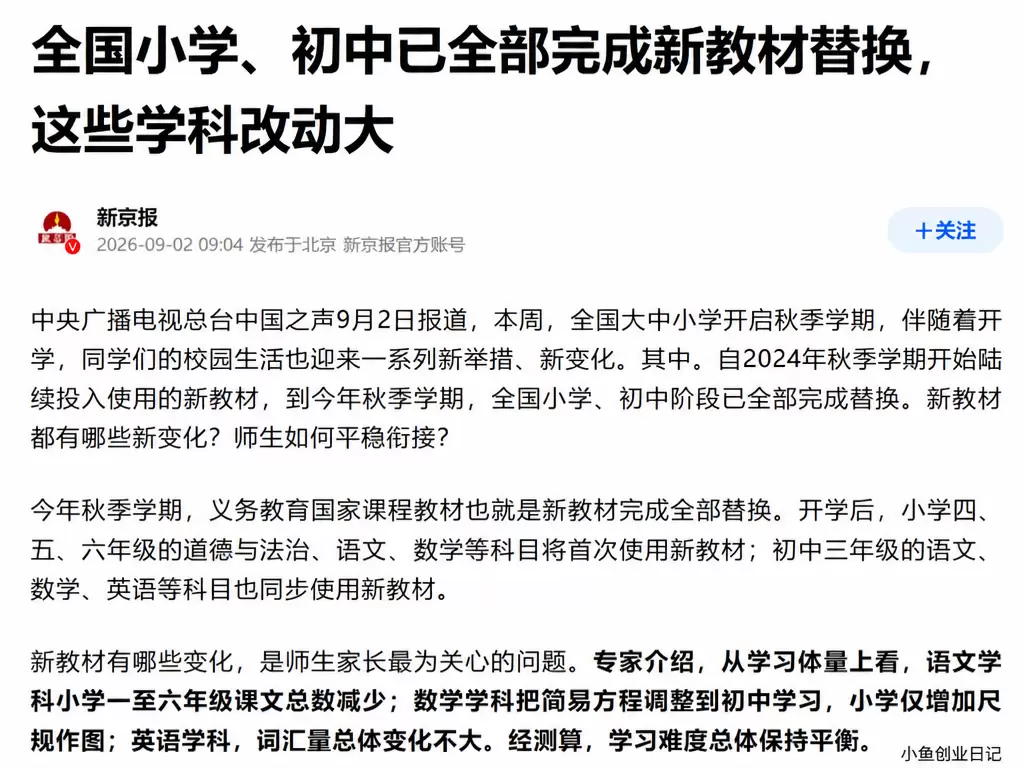 全国小学、初中已全部完成新教材替换，这些学科改动大

新京报
2026-09-02 09:04 发布于北京 新京报官方账号

+关注

中央广播电视总台中国之声9月2日报道，本周，全国大中小学开启秋季学期，伴随着开学，同学们的校园生活也迎来一系列新举措、新变化。其中。自2024年秋季学期开始陆续投入使用的新教材，到今年秋季学期，全国小学、初中阶段已全部完成替换。新教材都有哪些新变化？师生如何平稳衔接？

今年秋季学期，义务教育国家课程教材也就是新教材完成全部替换。开学后，小学四、五、六年级的道德与法治、语文、数学等科目将首次使用新教材；初中三年级的语文、数学、英语等科目也同步使用新教材。

新教材有哪些变化，是师生家长最为关心的问题。专家介绍，从学习体量上看，语文学科小学一至六年级课文总数减少；数学学科把简易方程调整到初中学习，小学仅增加尺规作图；英语学科，词汇量总体变化不大。经测算，学习难度总体保持平衡。

小鱼创业日记